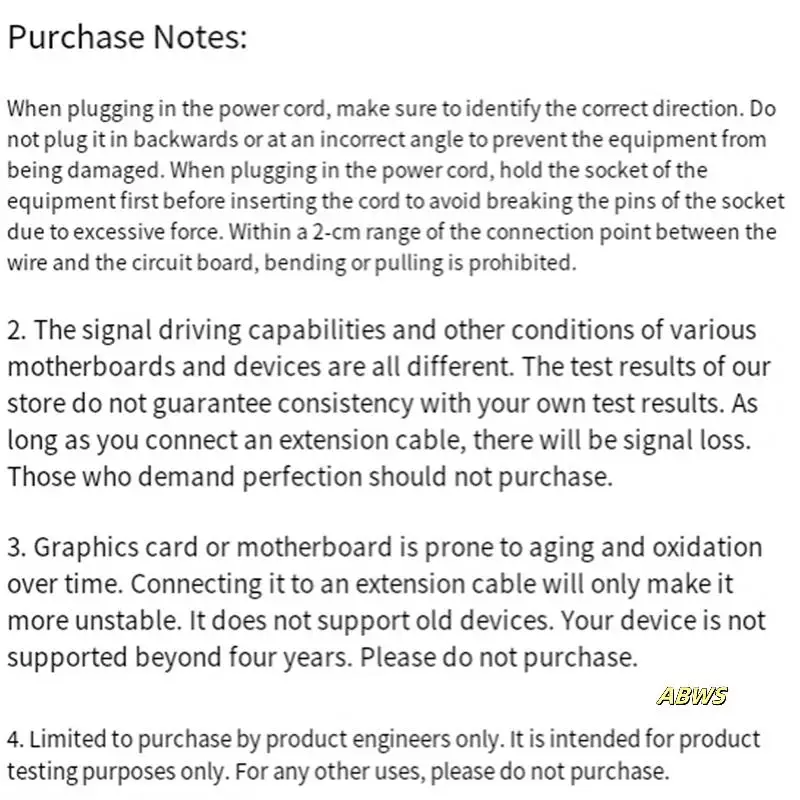 Purchase Notes:

When plugging in the power cord, make sure to identify the correct direction. Do not plug it in backwards or at an incorrect angle to prevent the equipment from being damaged. When plugging in the power cord, hold the socket of the equipment first before inserting the cord to avoid breaking the pins of the socket due to excessive force. Within a 2-cm range of the connection point between the wire and the circuit board, bending or pulling is prohibited.

2. The signal driving capabilities and other conditions of various motherboards and devices are all different. The test results of our store do not guarantee consistency with your own test results. As long as you connect an extension cable, there will be signal loss. Those who demand perfection should not purchase.

3. Graphics card or motherboard is prone to aging and oxidation over time. Connecting it to an extension cable will only make it more unstable. It does not support old devices. Your device is not supported beyond four years. Please do not purchase.

ABWS

4. Limited to purchase by product engineers only. It is intended for product testing purposes only. For any other uses, please do not purchase.